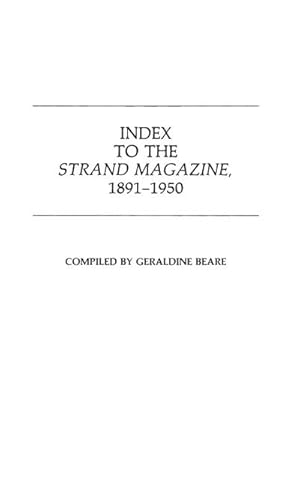 INDEX
TO THE
STRAND MAGAZINE,
1891–1950

COMPILED BY GERALDINE BEARE